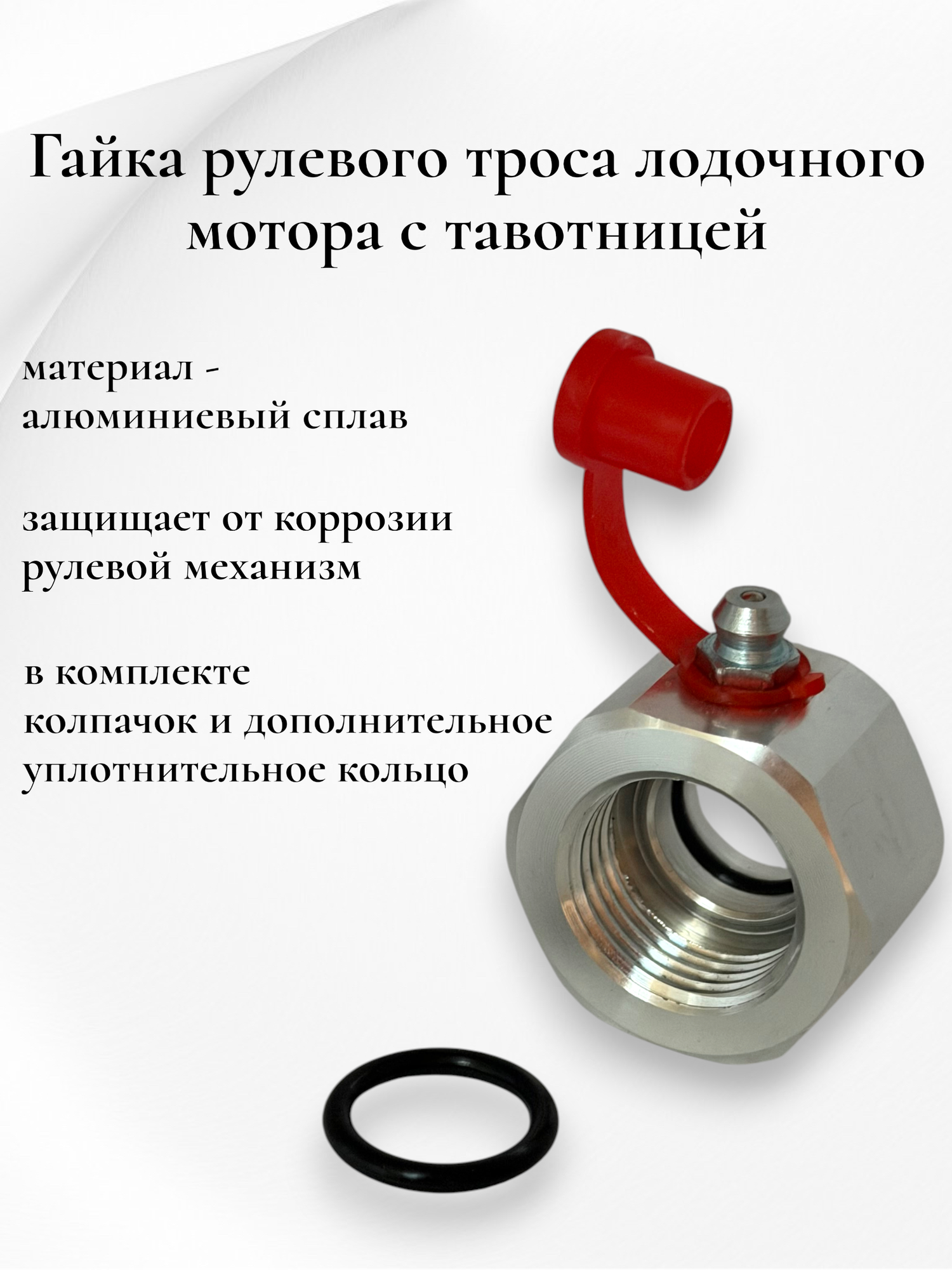 Гайка рулевого троса лодочного мотора с тавотницей

материал - алюминиевый сплав

защищает от коррозии рулевой механизм

в комплекте колпачок и дополнительное уплотнительное кольцо